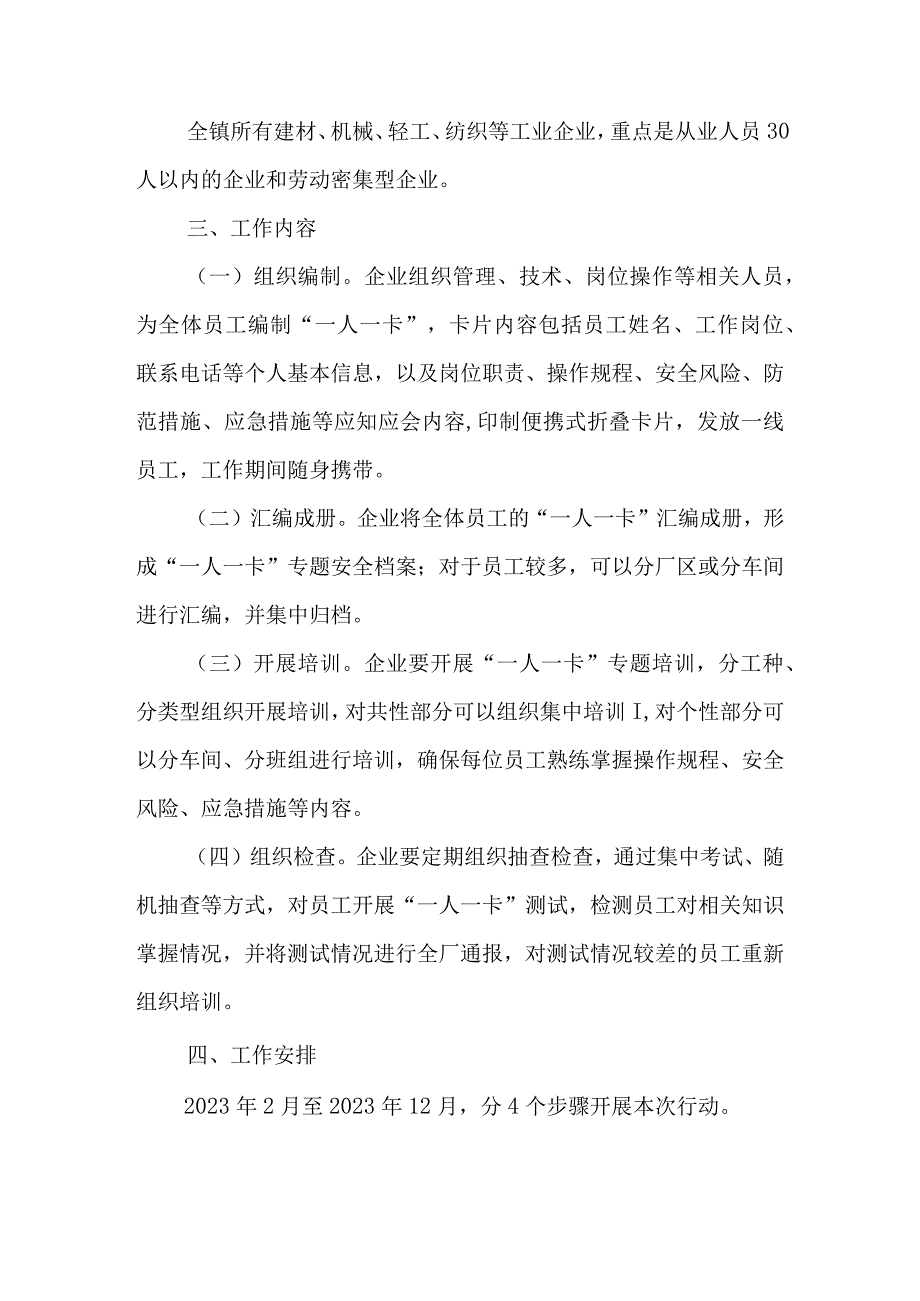 全镇所有建材、机械、轻工、纺织等工业企业，重点是从业人员30人以内的企业和劳动密集型企业。

三、工作内容

（一）组织编制。企业组织管理、技术、岗位操作等相关人员，为全体员工编制“一人一卡”，卡片内容包括员工姓名、工作岗位、联系电话等个人基本信息，以及岗位职责、操作规程、安全风险、防范措施、应急措施等应知应会内容,印制便携式折叠卡片，发放一线员工，工作期间随身携带。

（二）汇编成册。企业将全体员工的“一人一卡”汇编成册，形成“一人一卡”专题安全档案；对于员工较多，可以分厂区或分车间进行汇编，并集中归档。

（三）开展培训。企业要开展“一人一卡”专题培训，分工种、分类型组织开展培训，对共性部分可以组织集中培训I,对个性部分可以分车间、分班组进行培训，确保每位员工熟练掌握操作规程、安全风险、应急措施等内容。

（四）组织检查。企业要定期组织抽查检查，通过集中考试、随机抽查等方式，对员工开展“一人一卡”测试，检测员工对相关知识掌握情况，并将测试情况进行全厂通报，对测试情况较差的员工重新组织培训。

四、工作安排

2023年2月至2023年12月，分4个步骤开展本次行动。